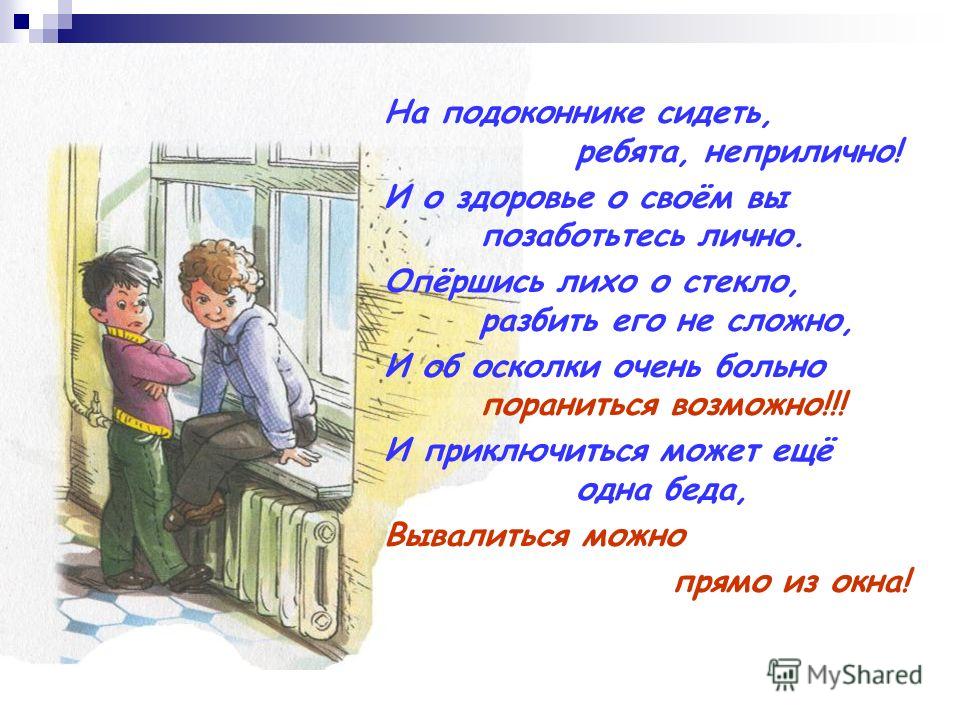 На подоконнике сидеть,
ребята, неприлично!
И о здоровье о своём вы
позаботьтесь лично.
Опёршись лихо о стекло,
разбить его не сложно,
И об осколки очень больно
пораниться возможно!!!
И приключиться может ещё
одна беда,
Вывалиться можно
прямо из окна!

MyShared